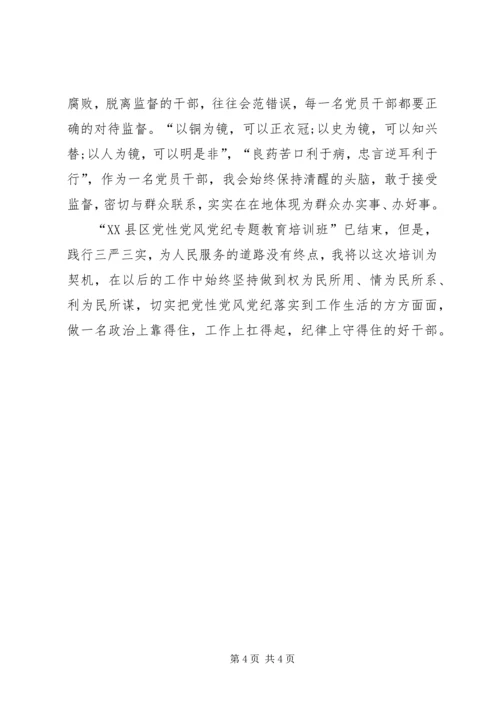 腐败，脱离监督的干部，往往会范错误，每一名党员干部都要正确的对待监督。“以铜为镜，可以正衣冠;以史为镜，可以知兴替;以人为镜，可以明是非”，“良药苦口利于病，忠言逆耳利于行”，作为一名党员干部，我会始终保持清醒的头脑，敢于接受监督，密切与群众联系，实实在在地体现为群众办实事、办好事。

“XX县区党性党风党纪专题教育培训班”已结束，但是，践行三严三实，为人民服务的道路没有终点，我将以这次培训为契机，在以后的工作中始终坚持做到权为民所用、情为民所系、利为民所谋，切实把党性党风党纪落实到工作生活的方方面面，做一名政治上靠得住，工作上扛得起，纪律上守得住的好干部。

第4页 共4页